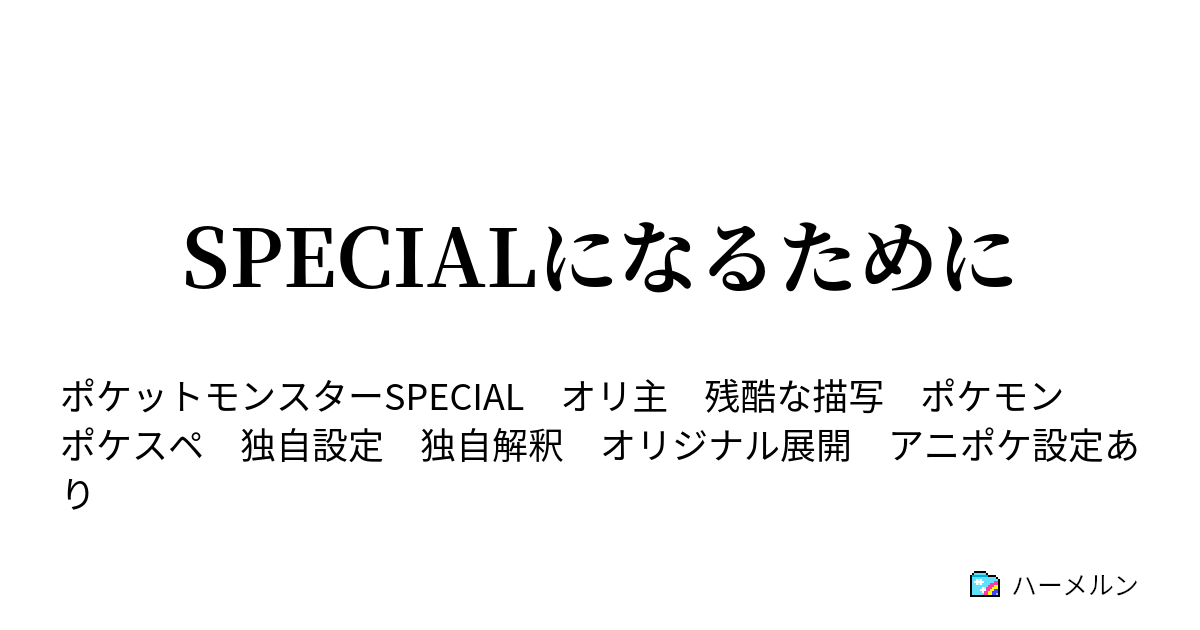 SPECIALになるために

ポケットモンスターSPECIAL　オリ主　残酷な描写　ポケモン　ポケスペ　独自設定　独自解釈　オリジナル展開　アニポケ設定あり

ハーメルン